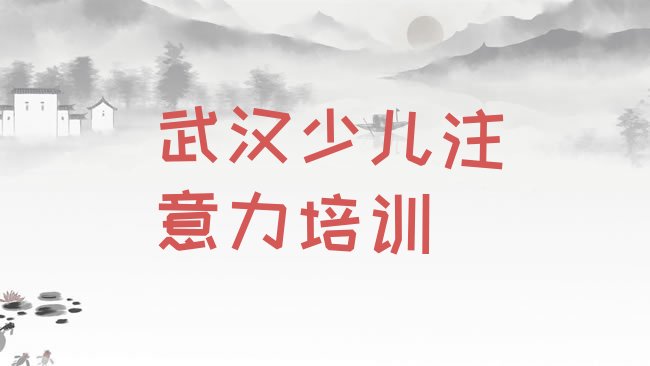 武汉少儿注意力培训